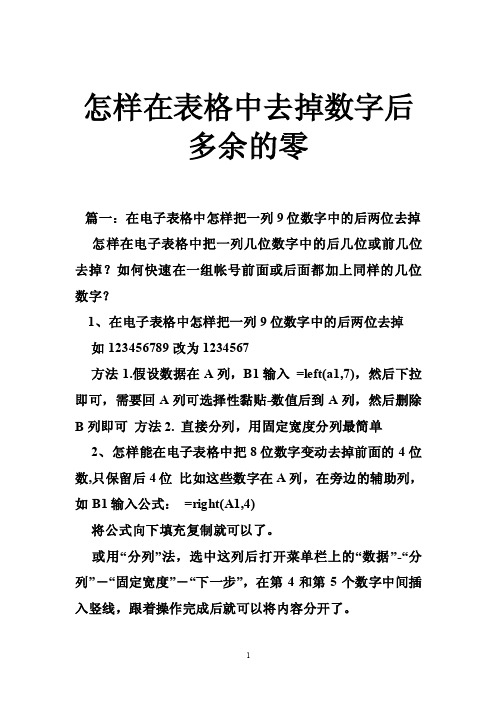 怎样在表格中去掉数字后多余的零

篇一：在电子表格中怎样把一列 9 位数字中的后两位去掉

怎样在电子表格中把一列几位数字中的后几位或前几位去掉？如何快速在一组帐号前面或后面都加上同样的几位数字？

1、在电子表格中怎样把一列 9 位数字中的后两位去掉

如 123456789 改为 1234567

方法 1.假设数据在 A 列，B1 输入 =left(a1,7)，然后下拉即可，需要回 A 列可选择性黏贴-数值后到 A 列，然后删除 B 列即可 方法 2. 直接分列，用固定宽度分列最简单

2、怎样能在电子表格中把 8 位数字变动去掉前面的 4 位数,只保留后 4 位 比如这些数字在 A 列，在旁边的辅助列，如 B1 输入公式： =right(A1,4)

将公式向下填充复制就可以了。

或用“分列”法，选中这列后打开菜单栏上的“数据”-“分列”－“固定宽度”－“下一步”，在第 4 和第 5 个数字中间插入竖线，跟着操作完成后就可以将内容分开了。

1